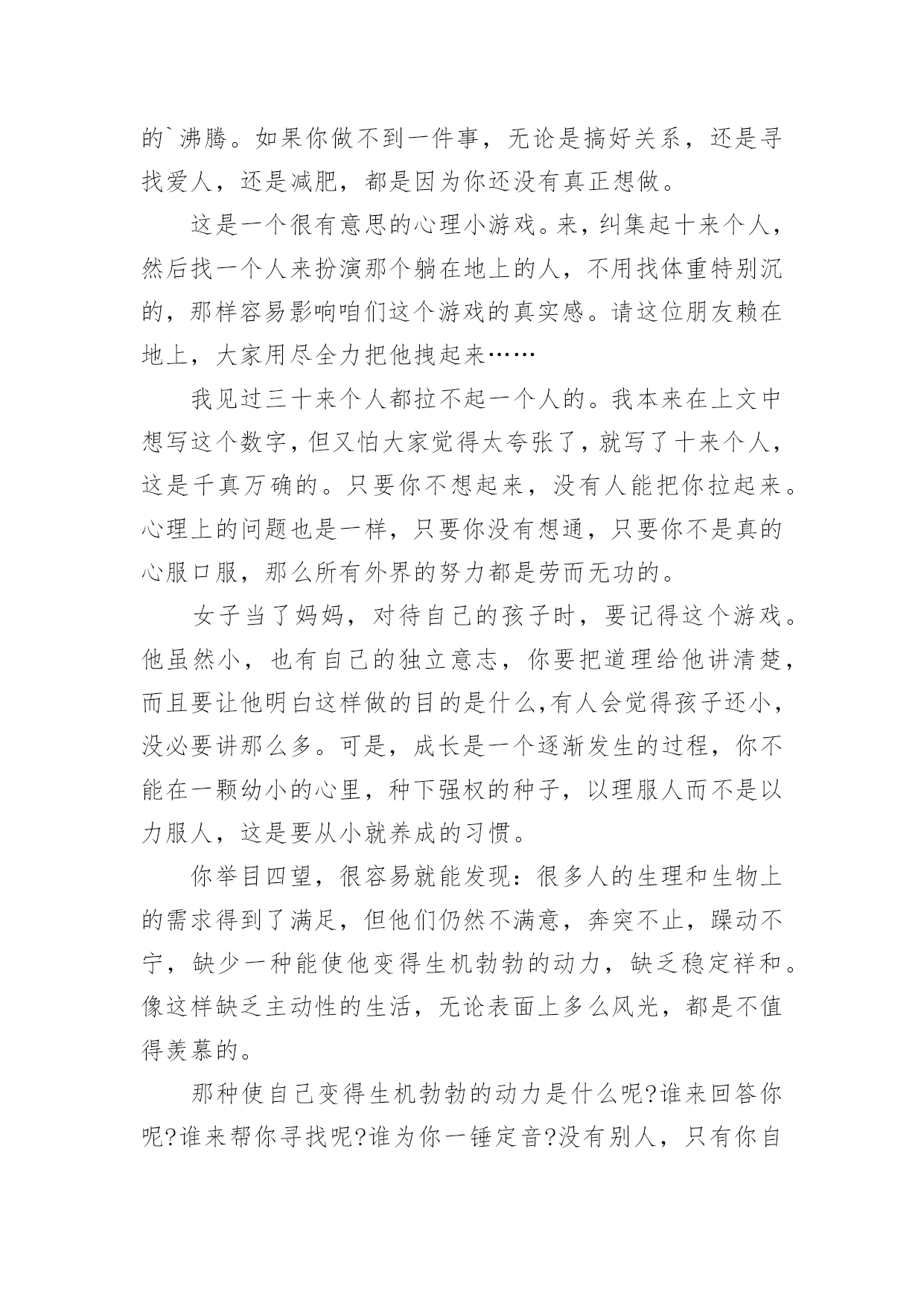 的`沸腾。如果你做不到一件事，无论是搞好关系，还是寻找爱人，还是减肥，都是因为你还没有真正想做。

这是一个很有意思的心理小游戏。来，纠集起十来个人，然后找一个人来扮演那个躺在地上的人，不用找体重特别沉的，那样容易影响咱们这个游戏的真实感。请这位朋友赖在地上，大家用尽全力把他拽起来……

我见过三十来个人都拉不起一个人的。我本来在上文中想写这个数字，但又怕大家觉得太夸张了，就写了十来个人，这是千真万确的。只要你不想起来，没有人能把你拉起来。心理上的问题也是一样，只要你没有想通，只要你不是真的心服口服，那么所有外界的努力都是劳而无功的。

女子当了妈妈，对待自己的孩子时，要记得这个游戏。他虽然小，也有自己的独立意志，你要把道理给他讲清楚，而且要让他明白这样做的目的是什么,有人会觉得孩子还小，没必要讲那么多。可是，成长是一个逐渐发生的过程，你不能在一颗幼小的心里，种下强权的种子，以理服人而不是以力服人，这是要从小就养成的习惯。

你举目四望，很容易就能发现：很多人的生理和生物上的需求得到了满足，但他们仍然不满意，奔突不止，躁动不宁，缺少一种能使他变得生机勃勃的动力，缺乏稳定祥和。像这样缺乏主动性的生活，无论表面上多么风光，都是不值得羡慕的。

那种使自己变得生机勃勃的动力是什么呢?谁来回答你呢?谁来帮你寻找呢?谁为你一锤定音?没有别人，只有你自